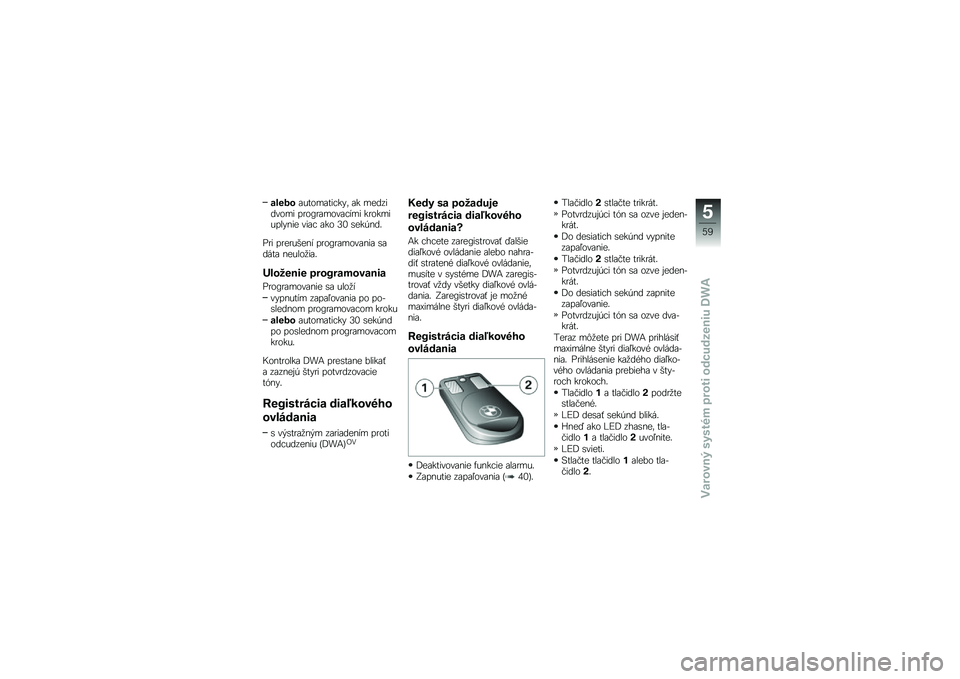 – **alebo** automaticky, ak medzi dvomi programovacími krokmi uplynie viac ako 30 sekúnd.

Pri prerušení programovania sa dáta neuložia.

**Uloženie programovania**

Programovanie sa uloží

– vypnutím zapaľovania po poslednom programovacom kroku

– **alebo** automaticky 30 sekúnd po poslednom programovacom kroku.

Kontrolka DWA prestane blikať a zaznejú štyri potvrdzovacie tóny.

**Registrácia diaľkového ovládania**

– s výstražným zariadením proti odcudzeniu (DWA)$^{OV}$

**Kedy sa požaduje registrácia diaľkového ovládania?**

Ak chcete zaregistrovať ďalšie diaľkové ovládanie alebo nahradiť stratené diaľkové ovládanie, musíte v systéme DWA zaregistrovať vždy všetky diaľkové ovládania. Zaregistrovať je možné maximálne štyri diaľkové ovládania.

**Registrácia diaľkového ovládania**

1

2

• Deaktivovanie funkcie alarmu.

• Zapnutie zapaľovania (➠ 40).

• Tlačidlo **2** stlačte trikrát.

» Potvrdzujúci tón sa ozve jedenkrát.

• Do desiatich sekúnd vypnite zapaľovanie.

• Tlačidlo **2** stlačte trikrát.

» Potvrdzujúci tón sa ozve jedenkrát.

• Do desiatich sekúnd zapnite zapaľovanie.

» Potvrdzujúci tón sa ozve dvakrát.

Teraz môžete pri DWA prihlásiť maximálne štyri diaľkové ovládania. Prihlásenie každého diaľkového ovládania prebieha v štyroch krokoch.

• Tlačidlo **1** a tlačidlo **2** podržte stlačené.

» LED desať sekúnd bliká.

• Hneď ako LED zhasne, tlačidlo **1** a tlačidlo **2** uvoľnite.

» LED svieti.

• Stlačte tlačidlo **1** alebo tlačidlo **2**.

5

59

Varovný systém proti odcudzeniu DWA

carmanualsonline.info